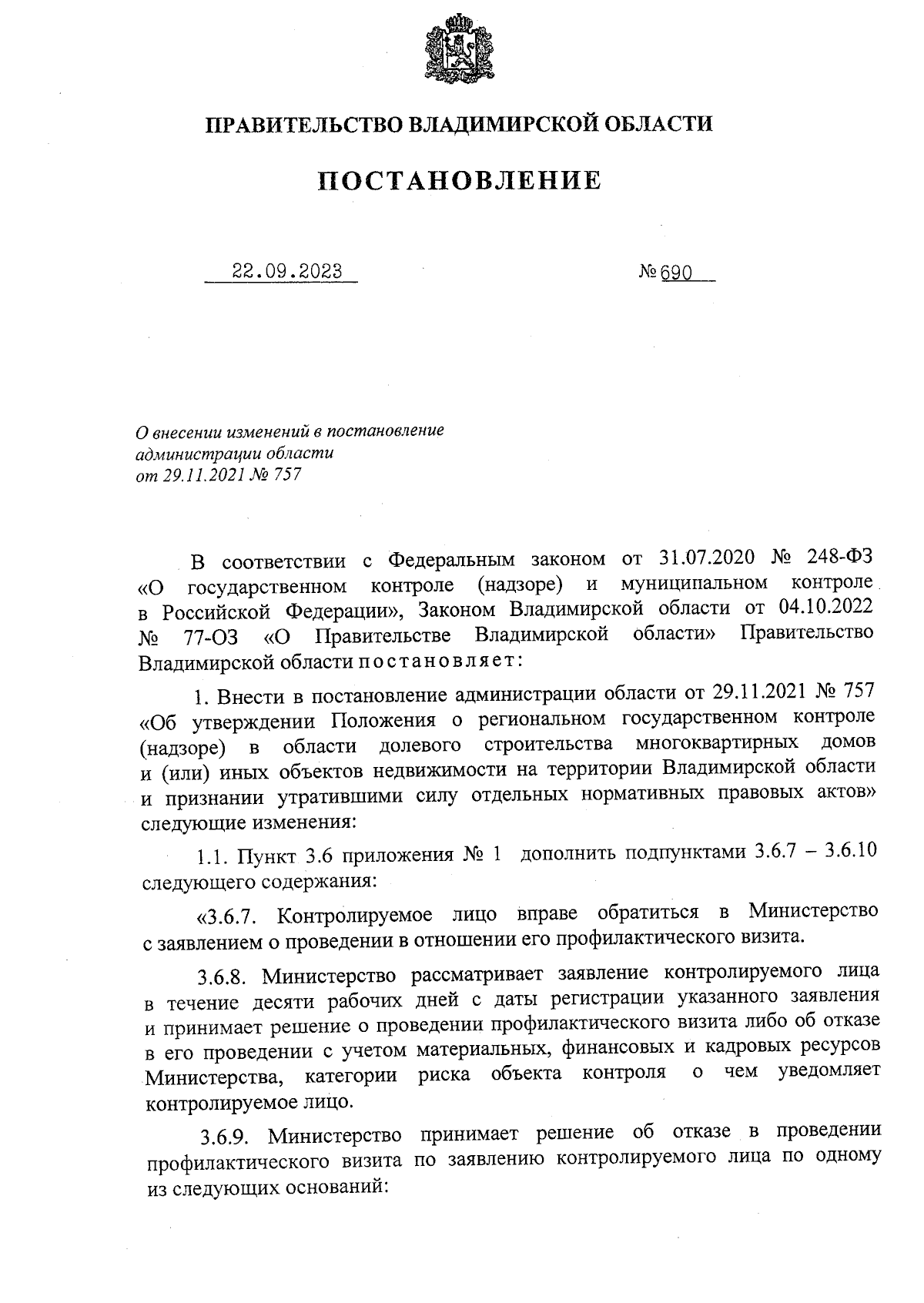 ПРАВИТЕЛЬСТВО ВЛАДИМИРСКОЙ ОБЛАСТИ

ПОСТАНОВЛЕНИЕ

22.09.2023 № 690

О внесении изменений в постановление администрации области от 29.11.2021 № 757

В соответствии с Федеральным законом от 31.07.2020 № 248-ФЗ «О государственном контроле (надзоре) и муниципальном контроле в Российской Федерации», Законом Владимирской области от 04.10.2022 № 77-ОЗ «О Правительстве Владимирской области» Правительство Владимирской области постановляет:

1. Внести в постановление администрации области от 29.11.2021 № 757 «Об утверждении Положения о региональном государственном контроле (надзоре) в области долевого строительства многоквартирных домов и (или) иных объектов недвижимости на территории Владимирской области и признании утратившими силу отдельных нормативных правовых актов» следующие изменения:

1.1. Пункт 3.6 приложения № 1 дополнить подпунктами 3.6.7 – 3.6.10 следующего содержания:

«3.6.7. Контролируемое лицо вправе обратиться в Министерство с заявлением о проведении в отношении его профилактического визита.

3.6.8. Министерство рассматривает заявление контролируемого лица в течение десяти рабочих дней с даты регистрации указанного заявления и принимает решение о проведении профилактического визита либо об отказе в его проведении с учетом материальных, финансовых и кадровых ресурсов Министерства, категории риска объекта контроля о чем уведомляет контролируемое лицо.

3.6.9. Министерство принимает решение об отказе в проведении профилактического визита по заявлению контролируемого лица по одному из следующих оснований: